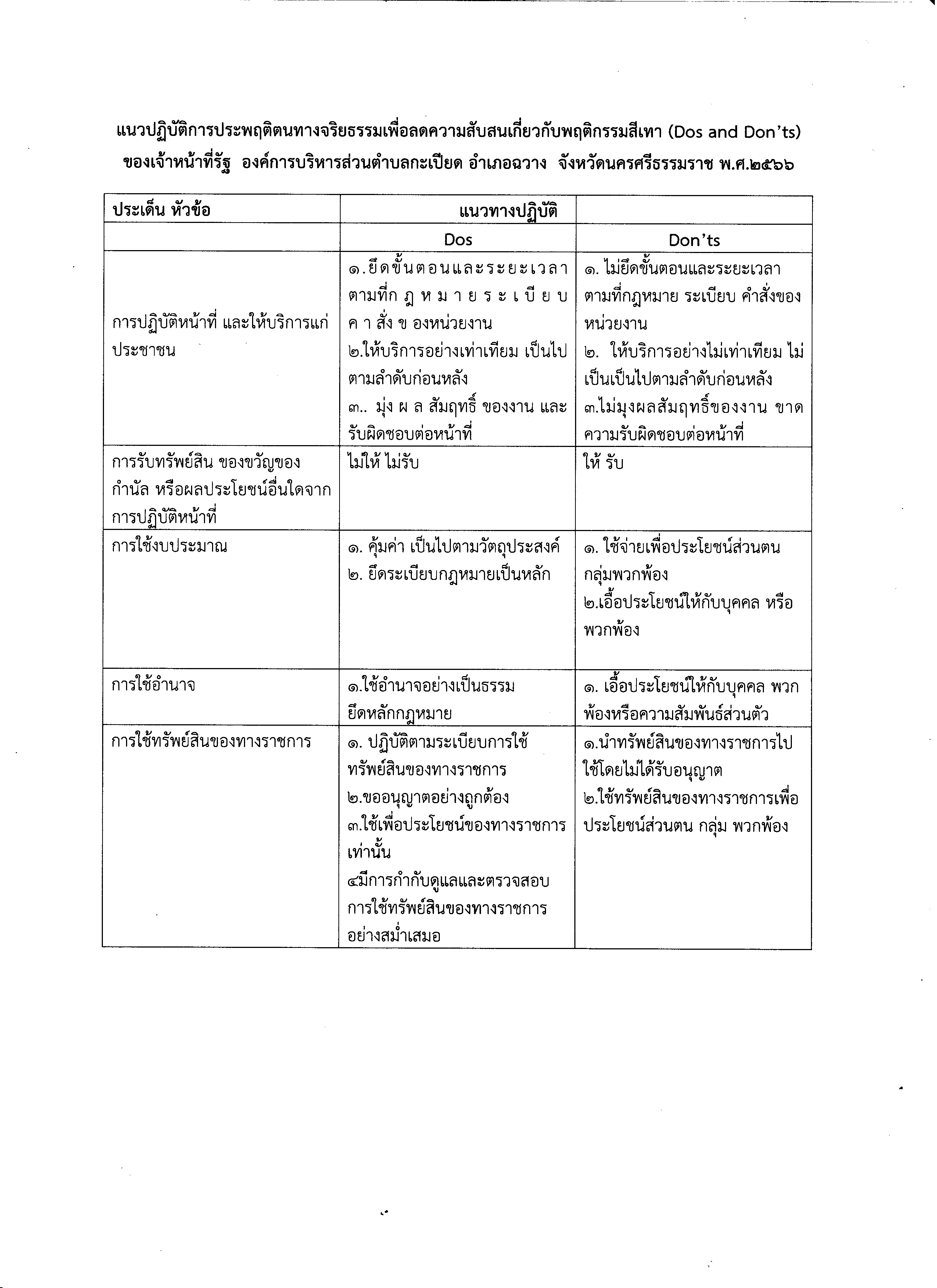 แนวปฏิบัติการประพฤติตนทางจริยธรรมเพื่อลดความสับสนเกี่ยวกับพฤติกรรมสีเทา (Dos and Don'ts) ของเจ้าหน้าที่รัฐ องค์การบริหารส่วนตำบลกะเปียด อำเภอฉวาง จังหวัดนครศรีธรรมราช พ.ศ.๒๕๖๖

| ประเด็น หัวข้อ | แนวทางปฏิบัติ | |
|---|---|---|
| | Dos | Don'ts |
| การปฏิบัติหน้าที่ และให้บริการแก่ประชาชน | ๑.ยึดขั้นตอนและระยะเวลาตามที่ก ฎ ห ม า ย ร ะ เ บี ย บ ค า สั่ง ข องหน่วยงาน ๒.ให้บริการอย่างเท่าเทียม เป็นไปตามลำดับก่อนหลัง ๓.. มุ่ง ผ ล สัมฤทธิ์ ของงาน และรับผิดชอบต่อหน้าที่ | ๑. ไม่ยึดขั้นตอนและระยะเวลาตามที่กฎหมาย ระเบียบ คำสั่งของหน่วยงาน ๒. ให้บริการอย่างไม่เท่าเทียม ไม่เป็นเป็นไปตามลำดับก่อนหลัง ๓.ไม่มุงผลสัมฤทธิ์ของงาน ขาดความรับผิดชอบต่อหน้าที่ |
| การรับทรัพย์สิน ของขวัญของกำนัล หรือผลประโยชน์อื่นใดจากการปฏิบัติหน้าที่ | ไม่ให้ ไม่รับ | ให้ รับ |
| การใช้งบประมาณ | ๑. คุ้มค่า เป็นไปตามวัตถุประสงค์ ๒. ยึดระเบียบกฎหมายเป็นหลัก | ๑. ใช้จ่ายเพื่อประโยชน์ส่วนตน กลุ่มพวกพ้อง ๒.เอื้อประโยชน์ให้กับบุคคล หรือพวกพ้อง |
| การใช้อำนาจ | ๑.ใช้อำนาจอย่างเป็นธรรม ยึดหลักกฎหมาย | ๑. เอื้อประโยชน์ให้กับบุคคล พวกพ้องหรือความสัมพันธ์ส่วนตัว |
| การใช้ทรัพย์สินของทางราชการ | ๑. ปฏิบัติตามระเบียบการใช้ทรัพย์สินของทางราชการ ๒.ขออนุญาตอย่างถูกต้อง ๓.ใช้เพื่อประโยชน์ของทางราชการเท่านั้น ๔มีการกำกับดูแลและตรวจสอบการใช้ทรัพย์สินของทางราชการอย่างสม่ำเสมอ | ๑.นำทรัพย์สินของทางราชการไปใช้โดยไม่ได้รับอนุญาต ๒.ใช้ทรัพย์สินของทางราชการเพื่อประโยชน์ส่วนตน กลุ่ม พวกพ้อง |